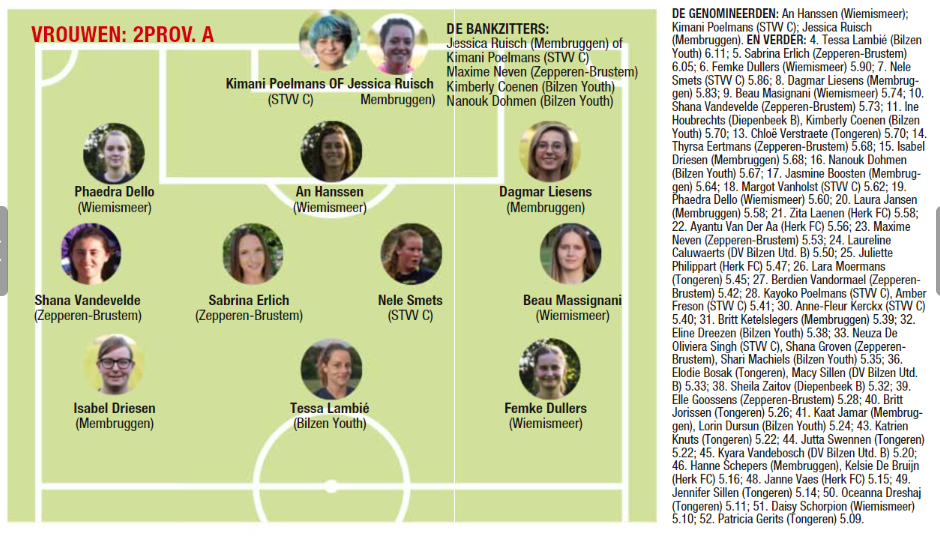 VROUWEN: 2PROV. A

Kimani Poelmans OF Jessica Ruisch
(STVV C) Membruggen)

DE BANKZITTERS:
Jessica Ruisch (Membruggen) of Kimani Poelmans (STVV C)
Maxime Neven (Zepperen-Brustem)
Kimberly Coenen (Bilzen Youth)
Nanouk Dohmen (Bilzen Youth)

Phaedra Dello
(Wiemismeer)

An Hanssen
(Wiemismeer)

Dagmar Liesens
(Membruggen)

Shana Vandevelde
(Zepperen-Brustem)

Sabrina Erlich
(Zepperen-Brustem)

Nele Smets
(STVV C)

Beau Massignani
(Wiemismeer)

Isabel Driesen
(Membruggen)

Tessa Lambié
(Bilzen Youth)

Femke Dullers
(Wiemismeer)

DE GENOMINEERDEN: An Hanssen (Wiemismeer); Kimani Poelmans (STVV C); Jessica Ruisch (Membruggen). EN VERDER: 4. Tessa Lambié (Bilzen Youth) 6.11; 5. Sabrina Erlich (Zepperen-Brustem) 6.05; 6. Femke Dullers (Wiemismeer) 5.90; 7. Nele Smets (STVV C) 5.86; 8. Dagmar Liesens (Membruggen) 5.83; 9. Beau Masignani (Wiemismeer) 5.74; 10. Shana Vandevelde (Zepperen-Brustem) 5.73; 11. Ine Houbrechts (Diepenbeek B), Kimberly Coenen (Bilzen Youth) 5.70; 13. Chloë Verstraete (Tongeren) 5.70; 14. Thyrsa Eertmans (Zepperen-Brustem) 5.68; 15. Isabel Driesen (Membruggen) 5.68; 16. Nanouk Dohmen (Bilzen Youth) 5.67; 17. Jasmine Boosten (Membruggen) 5.64; 18. Margot Vanholst (STVV C) 5.62; 19. Phaedra Dello (Wiemismeer) 5.60; 20. Laura Jansen (Membruggen) 5.58; 21. Zita Laenen (Herk FC) 5.58; 22. Ayantu Van Der Aa (Herk FC) 5.56; 23. Maxime Neven (Zepperen-Brustem) 5.53; 24. Laureline Caluwaerts (DV Bilzen Utd. B) 5.50; 25. Juliette Philippart (Herk FC) 5.47; 26. Lara Moermans (Tongeren) 5.45; 27. Berdien Vandormael (Zepperen-Brustem) 5.42; 28. Kayoko Poelmans (STVV C), Amber Freson (STVV C) 5.41; 30. Anne-Fleur Kerckx (STVV C) 5.40; 31. Britt Ketelslegers (Membruggen) 5.39; 32. Eline Dreezen (Bilzen Youth) 5.38; 33. Neuza De Oliviera Singh (STVV C), Shana Groven (Zepperen-Brustem), Shari Machiels (Bilzen Youth) 5.35; 36. Elodie Bosak (Tongeren), Macy Sillen (DV Bilzen Utd. B) 5.33; 38. Sheila Zaitov (Diepenbeek B) 5.32; 39. Elle Goossens (Zepperen-Brustem) 5.28; 40. Britt Jorissen (Tongeren) 5.26; 41. Kaat Jamar (Membruggen), Lorin Dursun (Bilzen Youth) 5.24; 43. Katrien Knuts (Tongeren) 5.22; 44. Jutta Swennen (Tongeren) 5.22; 45. Kyara Vandebosch (DV Bilzen Utd. B) 5.20; 46. Hanne Schepers (Membruggen), Kelsie De Bruijn (Herk FC) 5.16; 48. Janne Vaes (Herk FC) 5.15; 49. Jennifer Sillen (Tongeren) 5.14; 50. Oceanna Dreshaj (Tongeren) 5.11; 51. Daisy Schorpion (Wiemismeer) 5.10; 52. Patricia Gerits (Tongeren) 5.09.